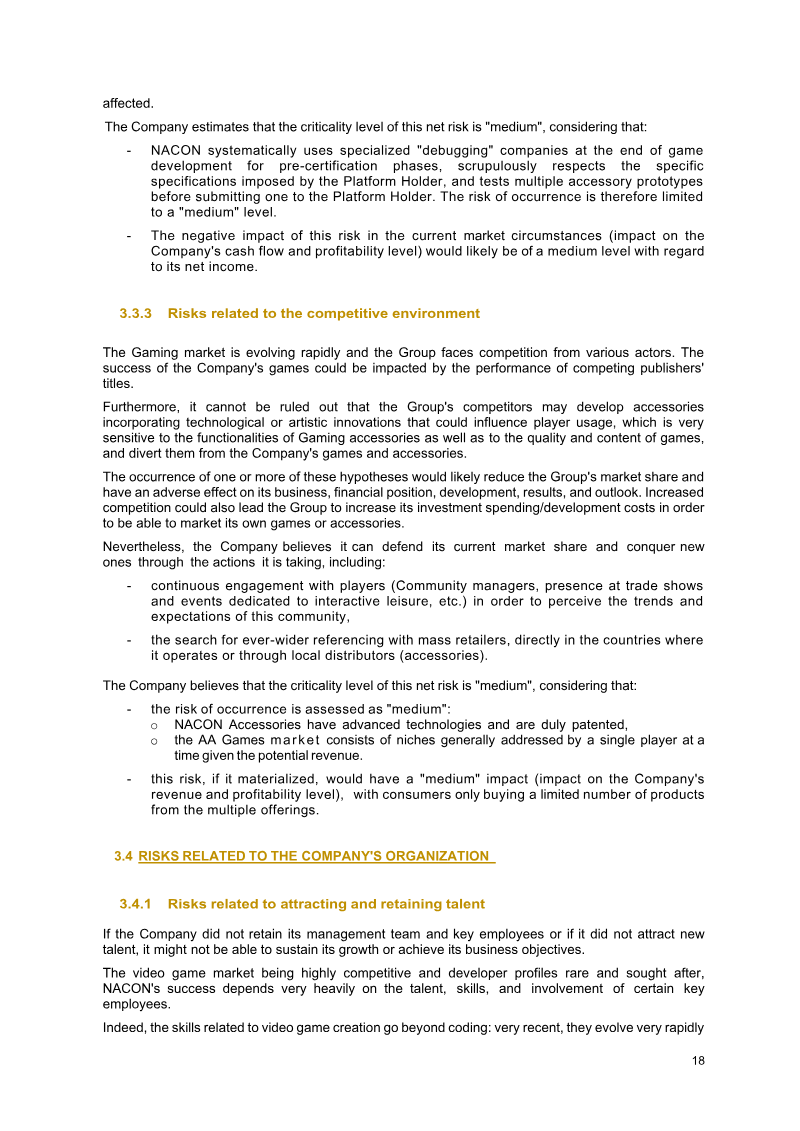 affected.

The Company estimates that the criticality level of this net risk is "medium", considering that:

- NACON systematically uses specialized "debugging" companies at the end of game development for pre-certification phases, scrupulously respects the specific specifications imposed by the Platform Holder, and tests multiple accessory prototypes before submitting one to the Platform Holder. The risk of occurrence is therefore limited to a "medium" level.
- The negative impact of this risk in the current market circumstances (impact on the Company's cash flow and profitability level) would likely be of a medium level with regard to its net income.

3.3.3 Risks related to the competitive environment

The Gaming market is evolving rapidly and the Group faces competition from various actors. The success of the Company's games could be impacted by the performance of competing publishers' titles.

Furthermore, it cannot be ruled out that the Group's competitors may develop accessories incorporating technological or artistic innovations that could influence player usage, which is very sensitive to the functionalities of Gaming accessories as well as to the quality and content of games, and divert them from the Company's games and accessories.

The occurrence of one or more of these hypotheses would likely reduce the Group's market share and have an adverse effect on its business, financial position, development, results, and outlook. Increased competition could also lead the Group to increase its investment spending/development costs in order to be able to market its own games or accessories.

Nevertheless, the Company believes it can defend its current market share and conquer new ones through the actions it is taking, including:

- continuous engagement with players (Community managers, presence at trade shows and events dedicated to interactive leisure, etc.) in order to perceive the trends and expectations of this community,
- the search for ever-wider referencing with mass retailers, directly in the countries where it operates or through local distributors (accessories).

The Company believes that the criticality level of this net risk is "medium", considering that:

- the risk of occurrence is assessed as "medium":
  o NACON Accessories have advanced technologies and are duly patented,
  o the AA Games market consists of niches generally addressed by a single player at a time given the potential revenue.
- this risk, if it materialized, would have a "medium" impact (impact on the Company's revenue and profitability level), with consumers only buying a limited number of products from the multiple offerings.

3.4 RISKS RELATED TO THE COMPANY'S ORGANIZATION

3.4.1 Risks related to attracting and retaining talent

If the Company did not retain its management team and key employees or if it did not attract new talent, it might not be able to sustain its growth or achieve its business objectives.

The video game market being highly competitive and developer profiles rare and sought after, NACON's success depends very heavily on the talent, skills, and involvement of certain key employees.

Indeed, the skills related to video game creation go beyond coding: very recent, they evolve very rapidly

18